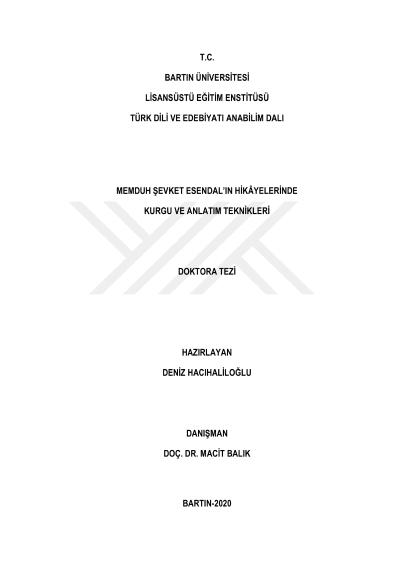 T.C.

BARTIN ÜNİVERSİTESİ

LİSANSÜSTÜ EĞİTİM ENSTİTÜSÜ

TÜRK DİLİ VE EDEBİYATI ANABİLİM DALI

MEMDUH ŞEVKET ESENDAL'IN HİKÂYELERİNDE

KURGU VE ANLATIM TEKNİKLERİ

DOKTORA TEZİ

HAZIRLAYAN

DENİZ HACIHALİLOĞLU

DANIŞMAN

DOÇ. DR. MACİT BALIK

BARTIN-2020